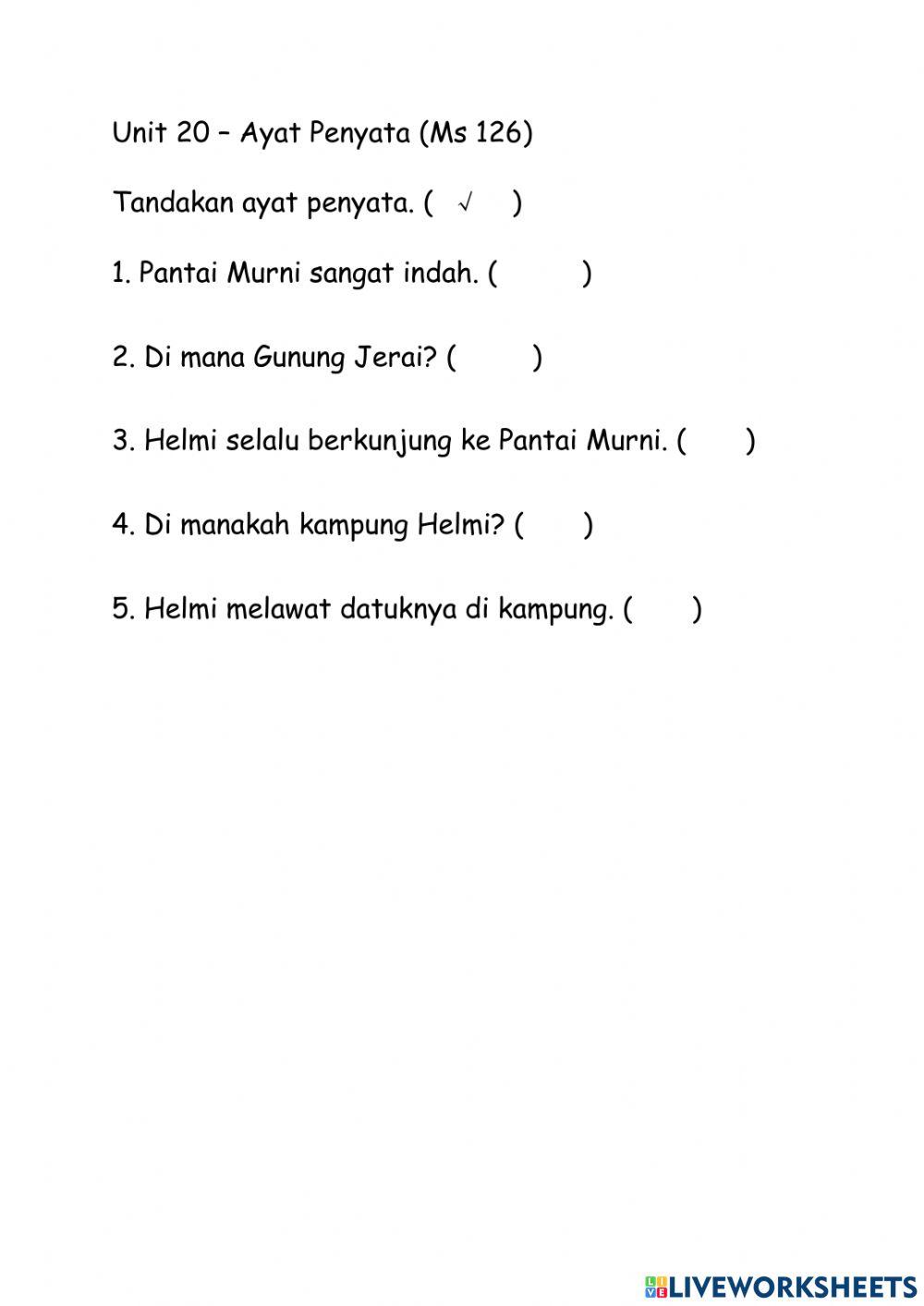 Unit 20 – Ayat Penyata (Ms 126)

Tandakan ayat penyata. ( √ )

1. Pantai Murni sangat indah. ( )

2. Di mana Gunung Jerai? ( )

3. Helmi selalu berkunjung ke Pantai Murni. ( )

4. Di manakah kampung Helmi? ( )

5. Helmi melawat datuknya di kampung. ( )

LIVEWORKSHEETS